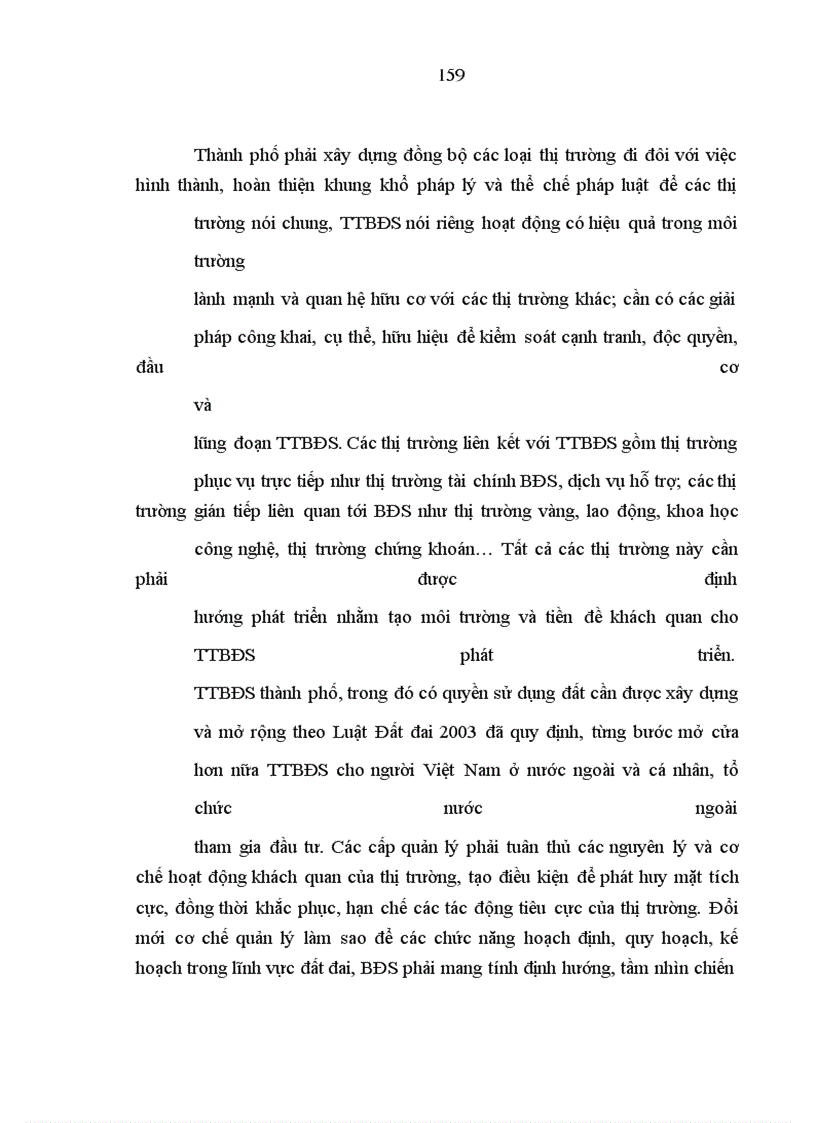 159

Thành phố phải xây dựng đồng bộ các loại thị trường đi đôi với việc hình thành, hoàn thiện khung khổ pháp lý và thể chế pháp luật để các thị trường nói chung, TTBĐS nói riêng hoạt động có hiệu quả trong môi trường lành mạnh và quan hệ hữu cơ với các thị trường khác; cần có các giải pháp công khai, cụ thể, hữu hiệu để kiểm soát cạnh tranh, độc quyền, đầu cơ và lũng đoạn TTBĐS. Các thị trường liên kết với TTBĐS gồm thị trường phục vụ trực tiếp như thị trường tài chính BĐS, dịch vụ hỗ trợ; các thị trường gián tiếp liên quan tới BĐS như thị trường vàng, lao động, khoa học công nghệ, thị trường chứng khoán… Tất cả các thị trường này cần phải được định hướng phát triển nhằm tạo môi trường và tiền đề khách quan cho TTBĐS phát triển. TTBĐS thành phố, trong đó có quyền sử dụng đất cần được xây dựng và mở rộng theo Luật Đất đai 2003 đã quy định, từng bước mở cửa hơn nữa TTBĐS cho người Việt Nam ở nước ngoài và cá nhân, tổ chức nước ngoài tham gia đầu tư. Các cấp quản lý phải tuân thủ các nguyên lý và cơ chế hoạt động khách quan của thị trường, tạo điều kiện để phát huy mặt tích cực, đồng thời khắc phục, hạn chế các tác động tiêu cực của thị trường. Đổi mới cơ chế quản lý làm sao để các chức năng hoạch định, quy hoạch, kế hoạch trong lĩnh vực đất đai, BĐS phải mang tính định hướng, tầm nhìn chiến